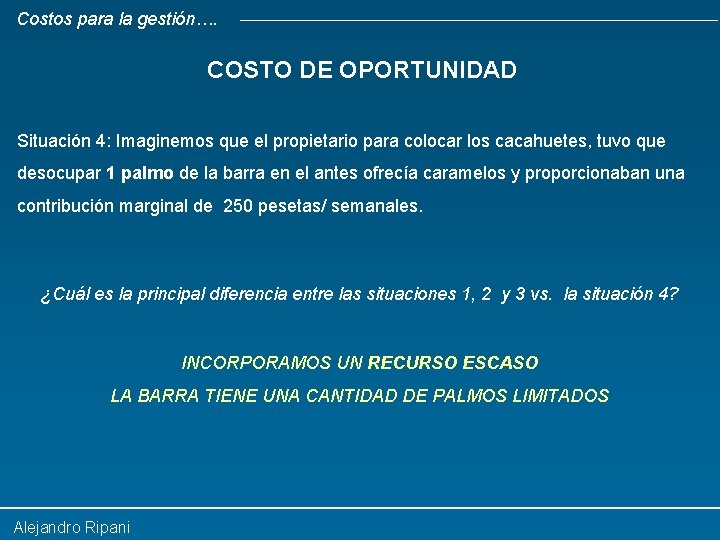 Costos para la gestión….

COSTO DE OPORTUNIDAD

Situación 4: Imaginemos que el propietario para colocar los cacahuetes, tuvo que desocupar 1 palmo de la barra en el antes ofrecía caramelos y proporcionaban una contribución marginal de 250 pesetas/ semanales.

¿Cuál es la principal diferencia entre las situaciones 1, 2 y 3 vs. la situación 4?

INCORPORAMOS UN RECURSO ESCASO

LA BARRA TIENE UNA CANTIDAD DE PALMOS LIMITADOS

Alejandro Ripani